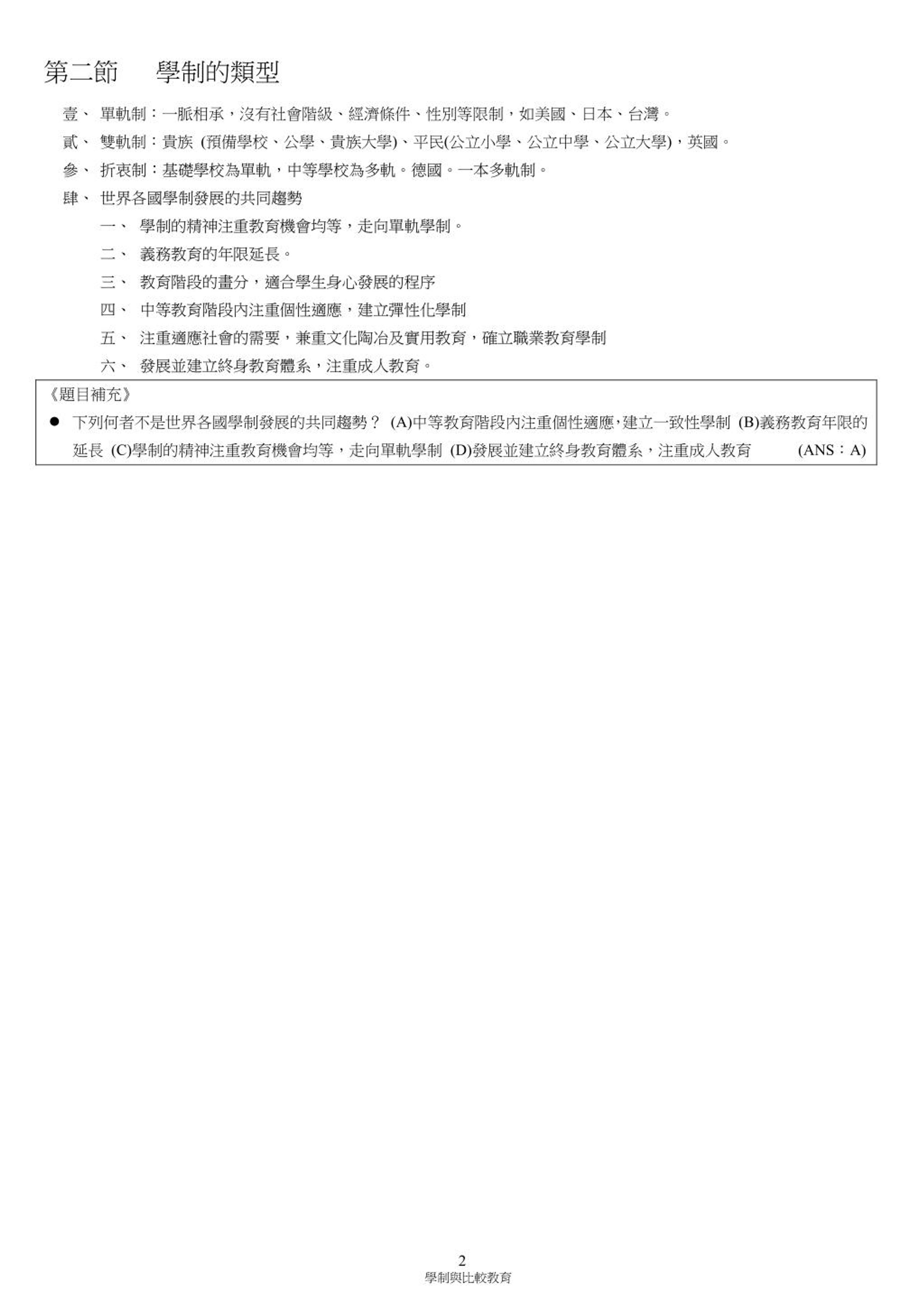 第二節　學制的類型

壹、 單軌制：一脈相承，沒有社會階級、經濟條件、性別等限制，如美國、日本、台灣。

貳、 雙軌制：貴族 (預備學校、公學、貴族大學)、平民(公立小學、公立中學、公立大學)，英國。

參、 折衷制：基礎學校為單軌，中等學校為多軌。德國。一本多軌制。

肆、 世界各國學制發展的共同趨勢

一、 學制的精神注重教育機會均等，走向單軌學制。

二、 義務教育的年限延長。

三、 教育階段的畫分，適合學生身心發展的程序

四、 中等教育階段內注重個性適應，建立彈性化學制

五、 注重適應社會的需要，兼重文化陶冶及實用教育，確立職業教育學制

六、 發展並建立終身教育體系，注重成人教育。

《題目補充》

● 下列何者不是世界各國學制發展的共同趨勢？ (A)中等教育階段內注重個性適應，建立一致性學制 (B)義務教育年限的延長 (C)學制的精神注重教育機會均等，走向單軌學制 (D)發展並建立終身教育體系，注重成人教育　(ANS：A)

2
學制與比較教育